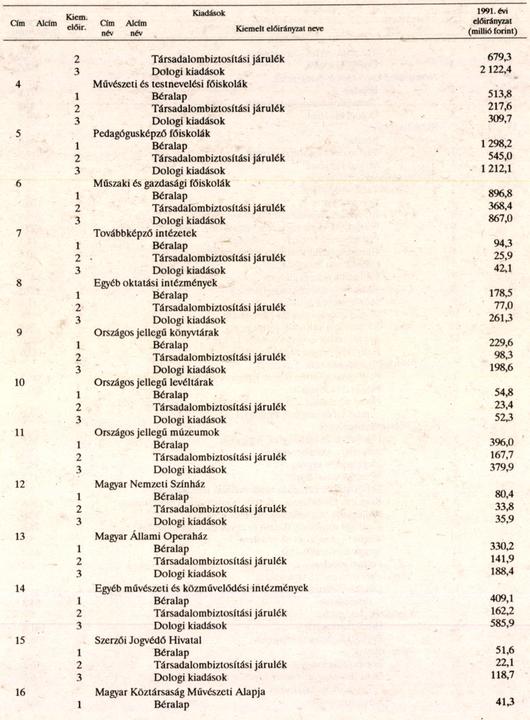 | Cím | Alcím | Kiem. előir. | Cím név | Alcím név | Kiadások Kiemelt előirányzat neve | 1991. évi előirányzat (millió forint) |
|---|---|---|---|---|---|---|
| | | 2 | | | Társadalombiztosítási járulék | 679,3 |
| | | 3 | | | Dologi kiadások | 2 122,4 |
| 4 | | | Művészeti és testnevelési főiskolák | | | |
| | | 1 | | | Béralap | 513,8 |
| | | 2 | | | Társadalombiztosítási járulék | 217,6 |
| | | 3 | | | Dologi kiadások | 309,7 |
| 5 | | | Pedagógusképző főiskolák | | | |
| | | 1 | | | Béralap | 1 298,2 |
| | | 2 | | | Társadalombiztosítási járulék | 545,0 |
| | | 3 | | | Dologi kiadások | 1 212,1 |
| 6 | | | Műszaki és gazdasági főiskolák | | | |
| | | 1 | | | Béralap | 896,8 |
| | | 2 | | | Társadalombiztosítási járulék | 368,4 |
| | | 3 | | | Dologi kiadások | 867,0 |
| 7 | | | Továbbképző intézetek | | | |
| | | 1 | | | Béralap | 94,3 |
| | | 2 | | | Társadalombiztosítási járulék | 25,9 |
| | | 3 | | | Dologi kiadások | 42,1 |
| 8 | | | Egyéb oktatási intézmények | | | |
| | | 1 | | | Béralap | 178,5 |
| | | 2 | | | Társadalombiztosítási járulék | 77,0 |
| | | 3 | | | Dologi kiadások | 261,3 |
| 9 | | | Országos jellegű könyvtárak | | | |
| | | 1 | | | Béralap | 229,6 |
| | | 2 | | | Társadalombiztosítási járulék | 98,3 |
| | | 3 | | | Dologi kiadások | 198,6 |
| 10 | | | Országos jellegű levéltárak | | | |
| | | 1 | | | Béralap | 54,8 |
| | | 2 | | | Társadalombiztosítási járulék | 23,4 |
| | | 3 | | | Dologi kiadások | 52,3 |
| 11 | | | Országos jellegű múzeumok | | | |
| | | 1 | | | Béralap | 396,0 |
| | | 2 | | | Társadalombiztosítási járulék | 167,7 |
| | | 3 | | | Dologi kiadások | 379,9 |
| 12 | | | Magyar Nemzeti Színház | | | |
| | | 1 | | | Béralap | 80,4 |
| | | 2 | | | Társadalombiztosítási járulék | 33,8 |
| | | 3 | | | Dologi kiadások | 35,9 |
| 13 | | | Magyar Állami Operaház | | | |
| | | 1 | | | Béralap | 330,2 |
| | | 2 | | | Társadalombiztosítási járulék | 141,9 |
| | | 3 | | | Dologi kiadások | 188,4 |
| 14 | | | Egyéb művészeti és közművelődési intézmények | | | |
| | | 1 | | | Béralap | 409,1 |
| | | 2 | | | Társadalombiztosítási járulék | 162,2 |
| | | 3 | | | Dologi kiadások | 585,9 |
| 15 | | | Szerzői Jogvédő Hivatal | | | |
| | | 1 | | | Béralap | 51,6 |
| | | 2 | | | Társadalombiztosítási járulék | 22,1 |
| | | 3 | | | Dologi kiadások | 118,7 |
| 16 | | | Magyar Köztársaság Művészeti Alapja | | | |
| | | 1 | | | Béralap | 41,3 |